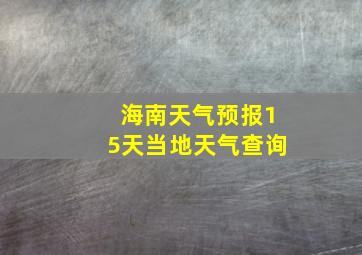 海南天气预报15天当地天气查询